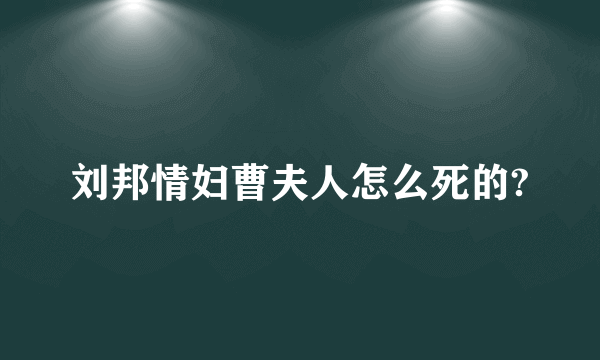 刘邦情妇曹夫人怎么死的?